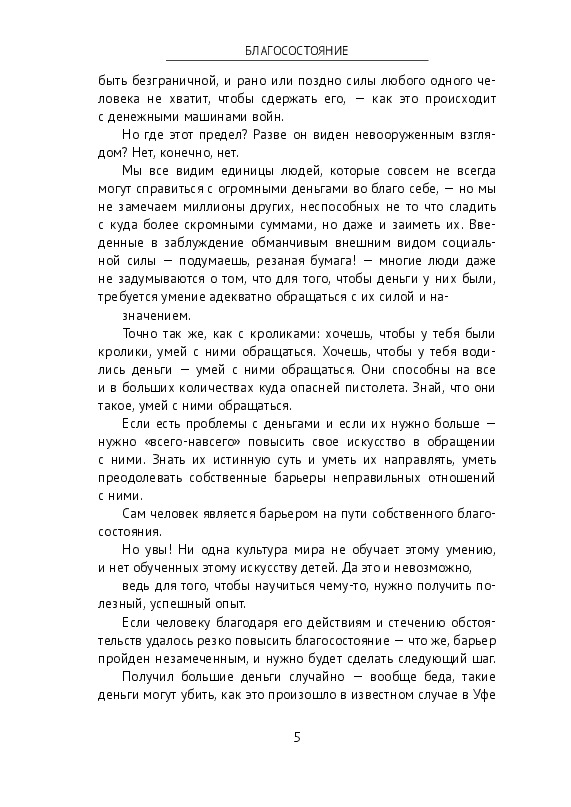 БЛАГОСОСТОЯНИЕ

быть безграничной, и рано или поздно силы любого одного человека не хватит, чтобы сдержать его, — как это происходит с денежными машинами войн.

Но где этот предел? Разве он виден невооруженным взглядом? Нет, конечно, нет.

Мы все видим единицы людей, которые совсем не всегда могут справиться с огромными деньгами во благо себе, — но мы не замечаем миллионы других, неспособных не то что сладить с куда более скромными суммами, но даже и заиметь их. Введенные в заблуждение обманчивым внешним видом социальной силы — подумаешь, резаная бумага! — многие люди даже не задумываются о том, что для того, чтобы деньги у них были, требуется умение адекватно обращаться с их силой и назначением.

Точно так же, как с кроликами: хочешь, чтобы у тебя были кролики, умей с ними обращаться. Хочешь, чтобы у тебя водились деньги — умей с ними обращаться. Они способны на все и в больших количествах куда опасней пистолета. Знай, что они такое, умей с ними обращаться.

Если есть проблемы с деньгами и если их нужно больше — нужно «всего-навсего» повысить свое искусство в обращении с ними. Знать их истинную суть и уметь их направлять, уметь преодолевать собственные барьеры неправильных отношений с ними.

Сам человек является барьером на пути собственного благосостояния.

Но увы! Ни одна культура мира не обучает этому умению, и нет обученных этому искусству детей. Да это и невозможно, ведь для того, чтобы научиться чему-то, нужно получить полезный, успешный опыт.

Если человеку благодаря его действиям и стечению обстоятельств удалось резко повысить благосостояние — что же, барьер пройден незамеченным, и нужно будет сделать следующий шаг.

Получил большие деньги случайно — вообще беда, такие деньги могут убить, как это произошло в известном случае в Уфе

5